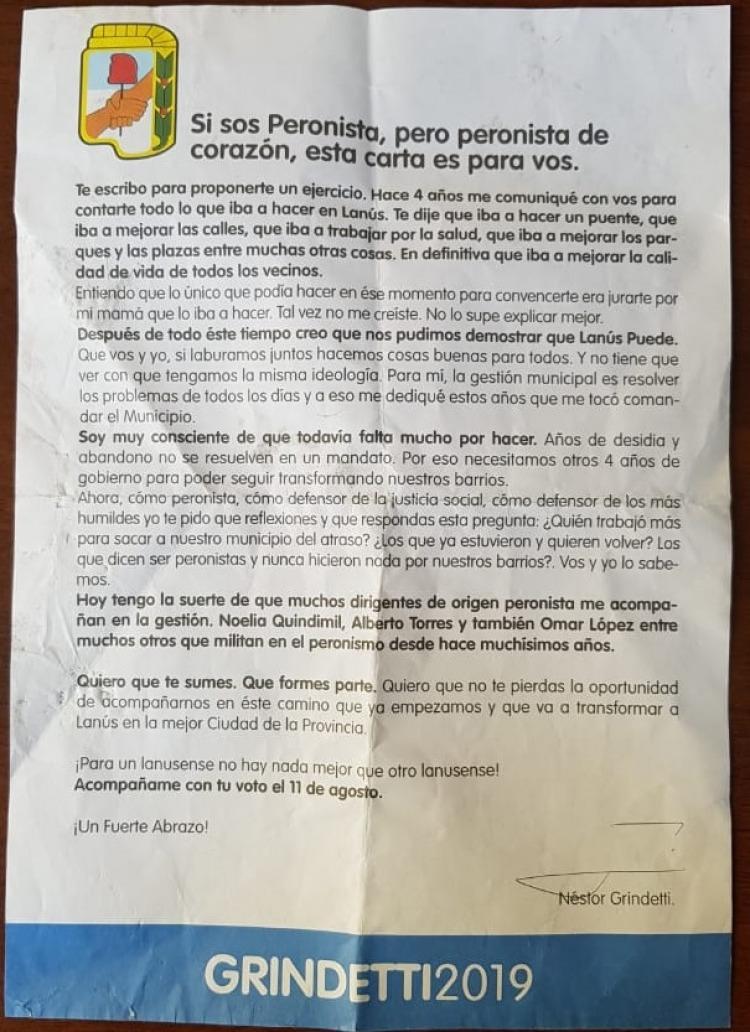 Si sos Peronista, pero peronista de corazón, esta carta es para vos.

Te escribo para proponerte un ejercicio. Hace 4 años me comuniqué con vos para contarte todo lo que iba a hacer en Lanús. Te dije que iba a hacer un puente, que iba a mejorar las calles, que iba a trabajar por la salud, que iba a mejorar los parques y las plazas entre muchas otras cosas. En definitiva que iba a mejorar la calidad de vida de todos los vecinos.
Entiendo que lo único que podía hacer en ése momento para convencerte era jurarte por mi mamá que lo iba a hacer. Tal vez no me creíste. No lo supe explicar mejor.
Después de todo éste tiempo creo que nos pudimos demostrar que Lanús Puede. Que vos y yo, si laburamos juntos hacemos cosas buenas para todos. Y no tiene que ver con que tengamos la misma ideología. Para mi, la gestión municipal es resolver los problemas de todos los días y a eso me dediqué estos años que me tocó comandar el Municipio.
Soy muy consciente de que todavía falta mucho por hacer. Años de desidia y abandono no se resuelven en un mandato. Por eso necesitamos otros 4 años de gobierno para poder seguir transformando nuestros barrios.
Ahora, cómo peronista, cómo defensor de la justicia social, cómo defensor de los más humildes yo te pido que reflexiones y que respondas esta pregunta: ¿Quién trabajó más para sacar a nuestro municipio del atraso? ¿Los que ya estuvieron y quieren volver? Los que dicen ser peronistas y nunca hicieron nada por nuestros barrios?. Vos y yo lo sabemos.
Hoy tengo la suerte de que muchos dirigentes de origen peronista me acompañan en la gestión. Noelia Quindimil, Alberto Torres y también Omar López entre muchos otros que militan en el peronismo desde hace muchísimos años.

Quiero que te sumes. Que formes parte. Quiero que no te pierdas la oportunidad de acompañarnos en éste camino que ya empezamos y que va a transformar a Lanús en la mejor Ciudad de la Provincia.

¡Para un lanusense no hay nada mejor que otro lanusense!
Acompañame con tu voto el 11 de agosto.

¡Un Fuerte Abrazo!

Néstor Grindetti.

GRINDETTI2019